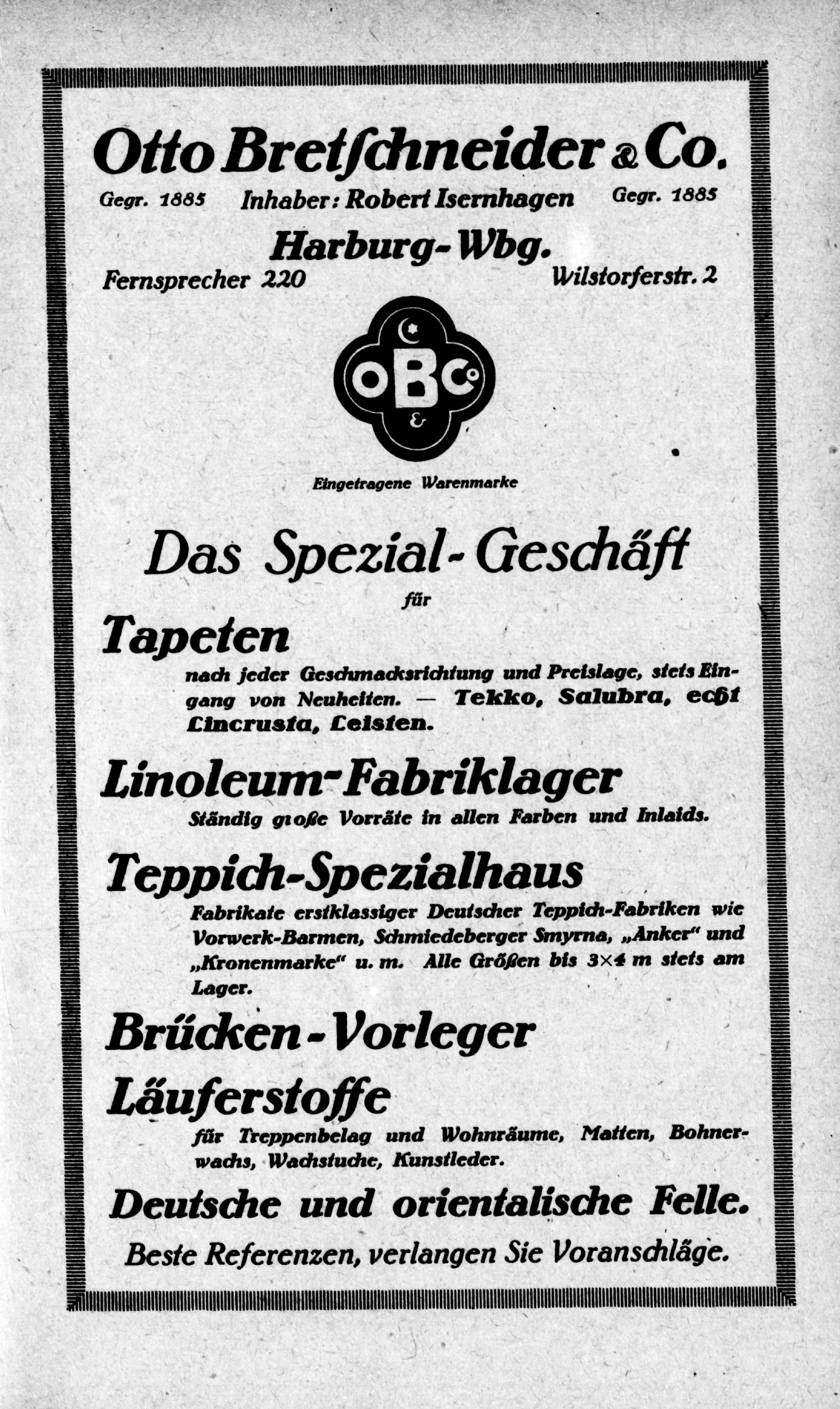 Otto Bretſchneider & Co.

Gegr. 1885 Inhaber: Robert Isernhagen Gegr. 1885

Harburg-Wbg.

Fernsprecher 220 Wilstorferstr. 2

OBCo &

Eingetragene Warenmarke

Das Spezial-Geschäft

für

Tapeten

nach jeder Geschmacksrichtung und Preislage, stets Eingang von Neuheiten. — Tekko, Salubra, echt Lincrusta, Leisten.

Linoleum-Fabriklager

Ständig große Vorräte in allen Farben und Inlaids.

Teppich-Spezialhaus

Fabrikate erstklassiger Deutscher Teppich-Fabriken wie Vorwerk-Barmen, Schmiedeberger Smyrna, „Anker“ und „Kronenmarke“ u. m. Alle Größen bis 3×4 m stets am Lager.

Brücken-Vorleger

Läuferstoffe

für Treppenbelag und Wohnräume, Matten, Bohnerwachs, Wachstuche, Kunstleder.

Deutsche und orientalische Felle.

Beste Referenzen, verlangen Sie Voranschläge.